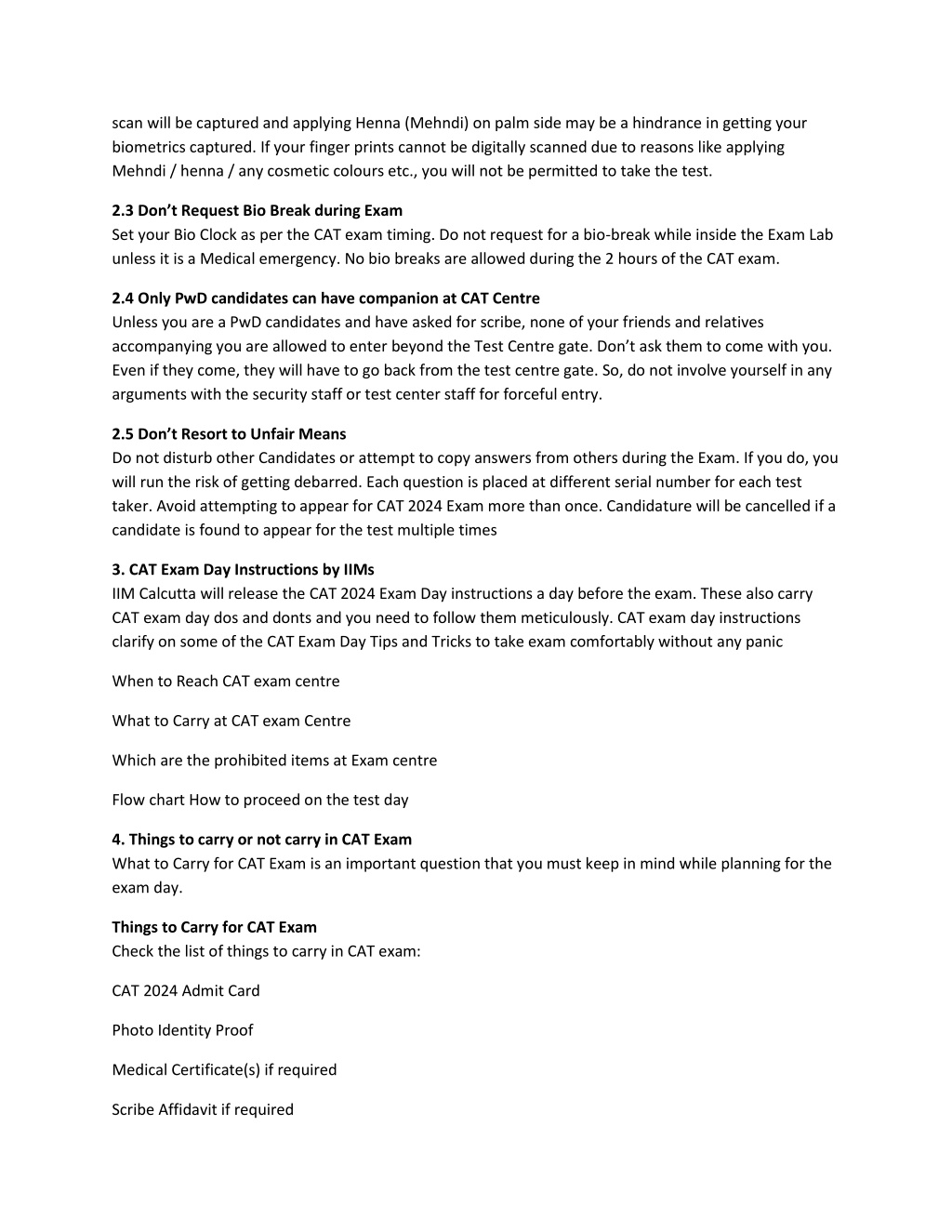 scan will be captured and applying Henna (Mehndi) on palm side may be a hindrance in getting your biometrics captured. If your finger prints cannot be digitally scanned due to reasons like applying Mehndi / henna / any cosmetic colours etc., you will not be permitted to take the test.

2.3 Don’t Request Bio Break during Exam
Set your Bio Clock as per the CAT exam timing. Do not request for a bio-break while inside the Exam Lab unless it is a Medical emergency. No bio breaks are allowed during the 2 hours of the CAT exam.

2.4 Only PwD candidates can have companion at CAT Centre
Unless you are a PwD candidates and have asked for scribe, none of your friends and relatives accompanying you are allowed to enter beyond the Test Centre gate. Don’t ask them to come with you. Even if they come, they will have to go back from the test centre gate. So, do not involve yourself in any arguments with the security staff or test center staff for forceful entry.

2.5 Don’t Resort to Unfair Means
Do not disturb other Candidates or attempt to copy answers from others during the Exam. If you do, you will run the risk of getting debarred. Each question is placed at different serial number for each test taker. Avoid attempting to appear for CAT 2024 Exam more than once. Candidature will be cancelled if a candidate is found to appear for the test multiple times

3. CAT Exam Day Instructions by IIMs
IIM Calcutta will release the CAT 2024 Exam Day instructions a day before the exam. These also carry CAT exam day dos and donts and you need to follow them meticulously. CAT exam day instructions clarify on some of the CAT Exam Day Tips and Tricks to take exam comfortably without any panic

When to Reach CAT exam centre

What to Carry at CAT exam Centre

Which are the prohibited items at Exam centre

Flow chart How to proceed on the test day

4. Things to carry or not carry in CAT Exam
What to Carry for CAT Exam is an important question that you must keep in mind while planning for the exam day.

Things to Carry for CAT Exam
Check the list of things to carry in CAT exam:

CAT 2024 Admit Card

Photo Identity Proof

Medical Certificate(s) if required

Scribe Affidavit if required